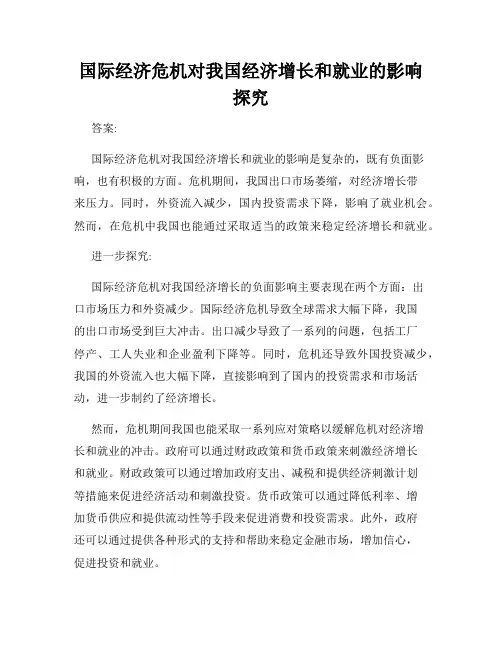 国际经济危机对我国经济增长和就业的影响探究

答案:

国际经济危机对我国经济增长和就业的影响是复杂的，既有负面影响，也有积极的方面。危机期间，我国出口市场萎缩，对经济增长带来压力。同时，外资流入减少，国内投资需求下降，影响了就业机会。然而，在危机中我国也能通过采取适当的政策来稳定经济增长和就业。

进一步探究:

国际经济危机对我国经济增长的负面影响主要表现在两个方面：出口市场压力和外资减少。国际经济危机导致全球需求大幅下降，我国的出口市场受到巨大冲击。出口减少导致了一系列的问题，包括工厂停产、工人失业和企业盈利下降等。同时，危机还导致外国投资减少，我国的外资流入也大幅下降，直接影响到了国内的投资需求和市场活动，进一步制约了经济增长。

然而，危机期间我国也能采取一系列应对策略以缓解危机对经济增长和就业的冲击。政府可以通过财政政策和货币政策来刺激经济增长和就业。财政政策可以通过增加政府支出、减税和提供经济刺激计划等措施来促进经济活动和刺激投资。货币政策可以通过降低利率、增加货币供应和提供流动性等手段来促进消费和投资需求。此外，政府还可以通过提供各种形式的支持和帮助来稳定金融市场，增加信心，促进投资和就业。